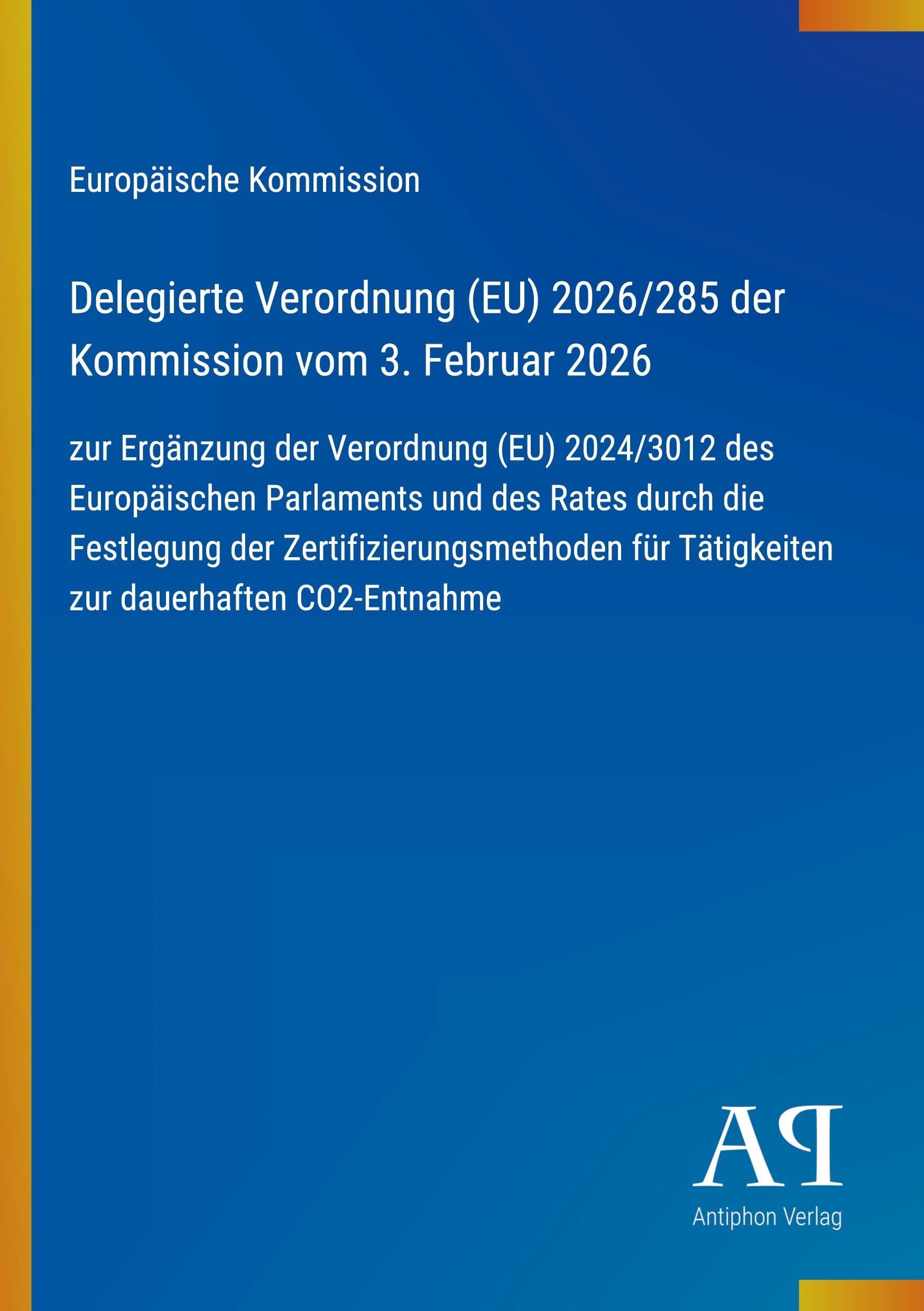 Europäische Kommission

Delegierte Verordnung (EU) 2026/285 der Kommission vom 3. Februar 2026

zur Ergänzung der Verordnung (EU) 2024/3012 des Europäischen Parlaments und des Rates durch die Festlegung der Zertifizierungsmethoden für Tätigkeiten zur dauerhaften CO2-Entnahme

AP

Antiphon Verlag